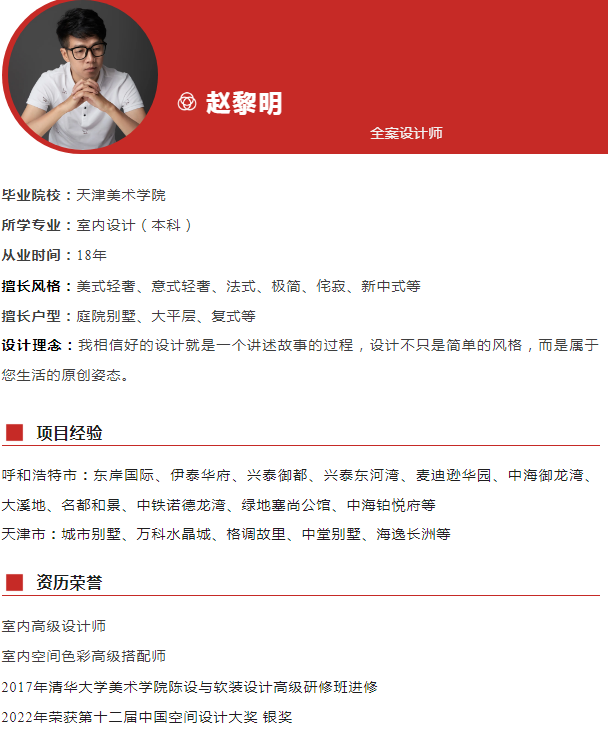 赵黎明

全案设计师

毕业院校：天津美术学院

所学专业：室内设计（本科）

从业时间：18年

擅长风格：美式轻奢、意式轻奢、法式、极简、侘寂、新中式等

擅长户型：庭院别墅、大平层、复式等

设计理念：我相信好的设计就是一个讲述故事的过程，设计不只是简单的风格，而是属于您生活的原创姿态。

项目经验

呼和浩特市：东岸国际、伊泰华府、兴泰御都、兴泰东河湾、麦迪逊华园、中海御龙湾、大溪地、名都和景、中铁诺德龙湾、绿地塞尚公馆、中海铂悦府等

天津市：城市别墅、万科水晶城、格调故里、中堂别墅、海逸长洲等

资历荣誉

室内高级设计师

室内空间色彩高级搭配师

2017年清华大学美术学院陈设与软装设计高级研修班进修

2022年荣获第十二届中国空间设计大奖 银奖